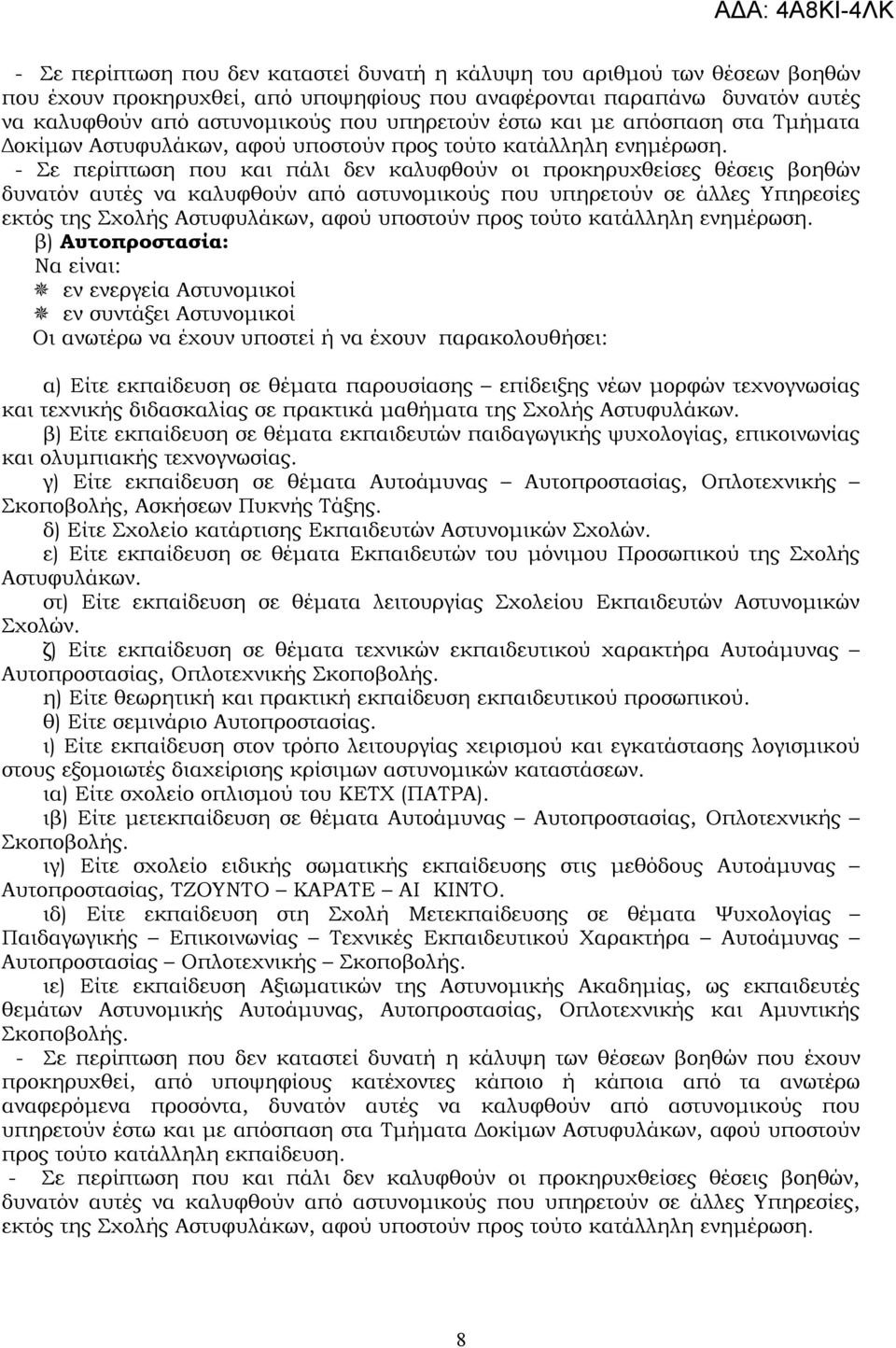 ΑΔΑ: 4Α8ΚΙ-4ΛΚ

- Σε περίπτωση που δεν καταστεί δυνατή η κάλυψη του αριθμού των θέσεων βοηθών που έχουν προκηρυχθεί, από υποψηφίους που αναφέρονται παραπάνω δυνατόν αυτές να καλυφθούν από αστυνομικούς που υπηρετούν έστω και με απόσπαση στα Τμήματα Δοκίμων Αστυφυλάκων, αφού υποστούν προς τούτο κατάλληλη ενημέρωση.

- Σε περίπτωση που και πάλι δεν καλυφθούν οι προκηρυχθείσες θέσεις βοηθών δυνατόν αυτές να καλυφθούν από αστυνομικούς που υπηρετούν σε άλλες Υπηρεσίες εκτός της Σχολής Αστυφυλάκων, αφού υποστούν προς τούτο κατάλληλη ενημέρωση.

β) Αυτοπροστασία:
Να είναι:
εν ενεργεία Αστυνομικοί
εν συντάξει Αστυνομικοί
Οι ανωτέρω να έχουν υποστεί ή να έχουν παρακολουθήσει:

α) Είτε εκπαίδευση σε θέματα παρουσίασης – επίδειξης νέων μορφών τεχνογνωσίας και τεχνικής διδασκαλίας σε πρακτικά μαθήματα της Σχολής Αστυφυλάκων.
β) Είτε εκπαίδευση σε θέματα εκπαιδευτών παιδαγωγικής ψυχολογίας, επικοινωνίας και ολυμπιακής τεχνογνωσίας.
γ) Είτε εκπαίδευση σε θέματα Αυτοάμυνας – Αυτοπροστασίας, Οπλοτεχνικής – Σκοποβολής, Ασκήσεων Πυκνής Τάξης.
δ) Είτε Σχολείο κατάρτισης Εκπαιδευτών Αστυνομικών Σχολών.
ε) Είτε εκπαίδευση σε θέματα Εκπαιδευτών του μόνιμου Προσωπικού της Σχολής Αστυφυλάκων.
στ) Είτε εκπαίδευση σε θέματα λειτουργίας Σχολείου Εκπαιδευτών Αστυνομικών Σχολών.
ζ) Είτε εκπαίδευση σε θέματα τεχνικών εκπαιδευτικού χαρακτήρα Αυτοάμυνας – Αυτοπροστασίας, Οπλοτεχνικής Σκοποβολής.
η) Είτε θεωρητική και πρακτική εκπαίδευση εκπαιδευτικού προσωπικού.
θ) Είτε σεμινάριο Αυτοπροστασίας.
ι) Είτε εκπαίδευση στον τρόπο λειτουργίας χειρισμού και εγκατάστασης λογισμικού στους εξομοιωτές διαχείρισης κρίσιμων αστυνομικών καταστάσεων.
ια) Είτε σχολείο οπλισμού του ΚΕΤΧ (ΠΑΤΡΑ).
ιβ) Είτε μετεκπαίδευση σε θέματα Αυτοάμυνας – Αυτοπροστασίας, Οπλοτεχνικής – Σκοποβολής.
ιγ) Είτε σχολείο ειδικής σωματικής εκπαίδευσης στις μεθόδους Αυτοάμυνας – Αυτοπροστασίας, ΤΖΟΥΝΤΟ – ΚΑΡΑΤΕ – ΑΙ ΚΙΝΤΟ.
ιδ) Είτε εκπαίδευση στη Σχολή Μετεκπαίδευσης σε θέματα Ψυχολογίας – Παιδαγωγικής – Επικοινωνίας – Τεχνικές Εκπαιδευτικού Χαρακτήρα – Αυτοάμυνας – Αυτοπροστασίας – Οπλοτεχνικής – Σκοποβολής.
ιε) Είτε εκπαίδευση Αξιωματικών της Αστυνομικής Ακαδημίας, ως εκπαιδευτές θεμάτων Αστυνομικής Αυτοάμυνας, Αυτοπροστασίας, Οπλοτεχνικής και Αμυντικής Σκοποβολής.

- Σε περίπτωση που δεν καταστεί δυνατή η κάλυψη των θέσεων βοηθών που έχουν προκηρυχθεί, από υποψηφίους κατέχοντες κάποιο ή κάποια από τα ανωτέρω αναφερόμενα προσόντα, δυνατόν αυτές να καλυφθούν από αστυνομικούς που υπηρετούν έστω και με απόσπαση στα Τμήματα Δοκίμων Αστυφυλάκων, αφού υποστούν προς τούτο κατάλληλη εκπαίδευση.

- Σε περίπτωση που και πάλι δεν καλυφθούν οι προκηρυχθείσες θέσεις βοηθών, δυνατόν αυτές να καλυφθούν από αστυνομικούς που υπηρετούν σε άλλες Υπηρεσίες, εκτός της Σχολής Αστυφυλάκων, αφού υποστούν προς τούτο κατάλληλη ενημέρωση.

8